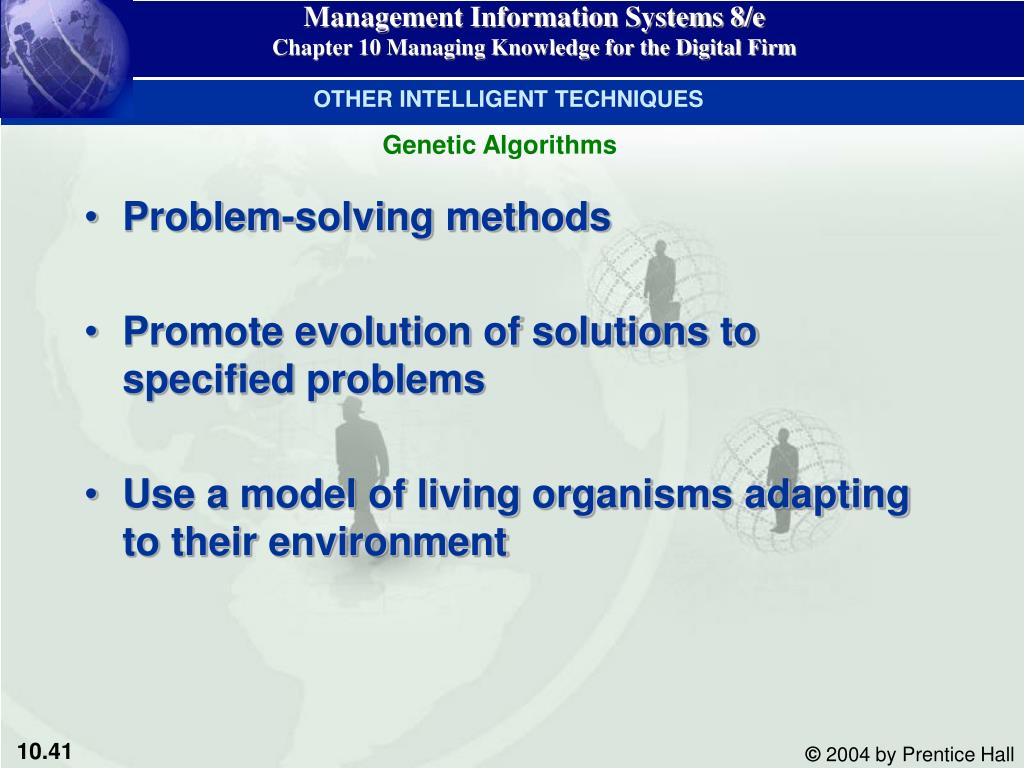 Management Information Systems 8/e
Chapter 10 Managing Knowledge for the Digital Firm

OTHER INTELLIGENT TECHNIQUES

Genetic Algorithms

• Problem-solving methods

• Promote evolution of solutions to specified problems

• Use a model of living organisms adapting to their environment

10.41

© 2004 by Prentice Hall